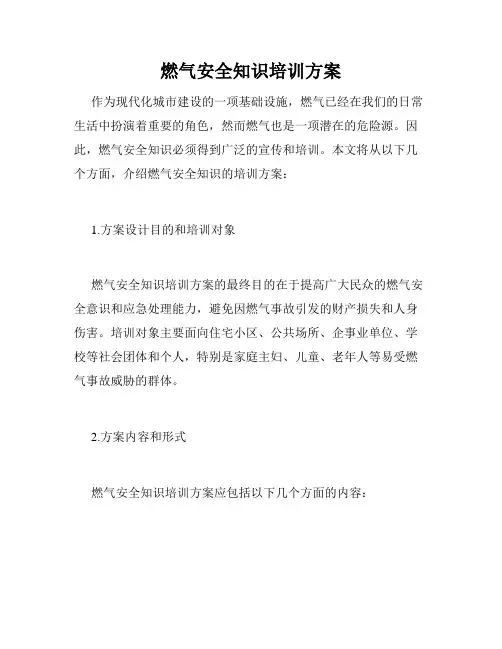 燃气安全知识培训方案

作为现代化城市建设的一项基础设施，燃气已经在我们的日常生活中扮演着重要的角色，然而燃气也是一项潜在的危险源。因此，燃气安全知识必须得到广泛的宣传和培训。本文将从以下几个方面，介绍燃气安全知识的培训方案：

1.方案设计目的和培训对象

燃气安全知识培训方案的最终目的在于提高广大民众的燃气安全意识和应急处理能力，避免因燃气事故引发的财产损失和人身伤害。培训对象主要面向住宅小区、公共场所、企事业单位、学校等社会团体和个人，特别是家庭主妇、儿童、老年人等易受燃气事故威胁的群体。

2.方案内容和形式

燃气安全知识培训方案应包括以下几个方面的内容：